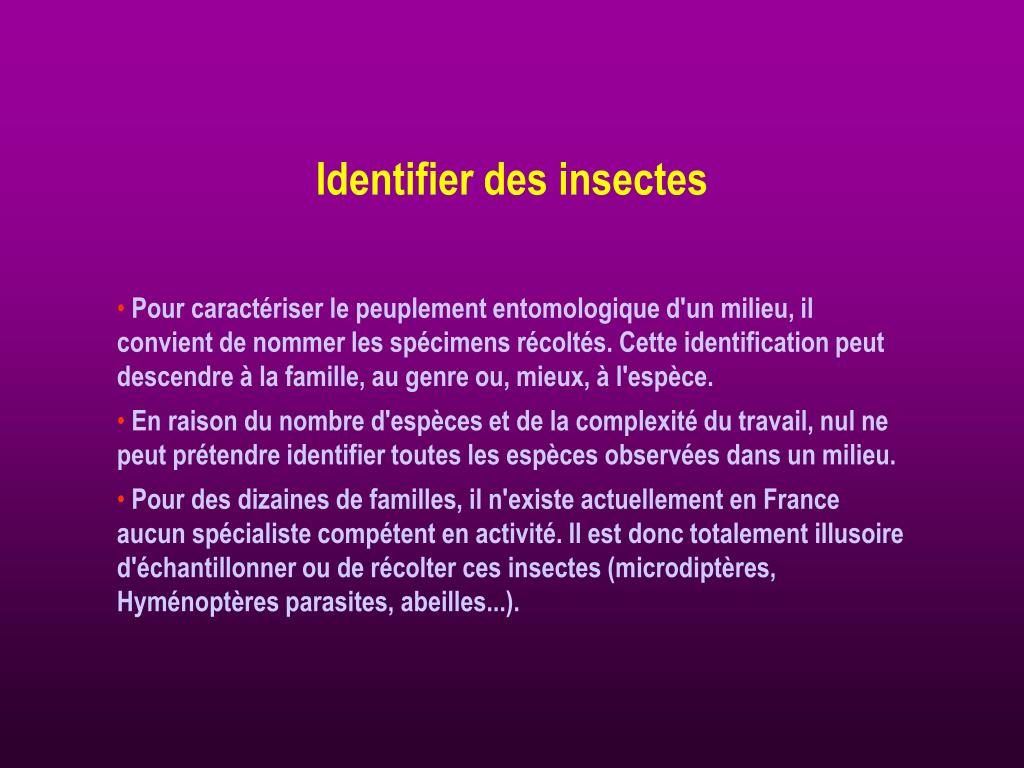 Identifier des insectes

• Pour caractériser le peuplement entomologique d'un milieu, il convient de nommer les spécimens récoltés. Cette identification peut descendre à la famille, au genre ou, mieux, à l'espèce.

• En raison du nombre d'espèces et de la complexité du travail, nul ne peut prétendre identifier toutes les espèces observées dans un milieu.

• Pour des dizaines de familles, il n'existe actuellement en France aucun spécialiste compétent en activité. Il est donc totalement illusoire d'échantillonner ou de récolter ces insectes (microdiptères, Hyménoptères parasites, abeilles...).